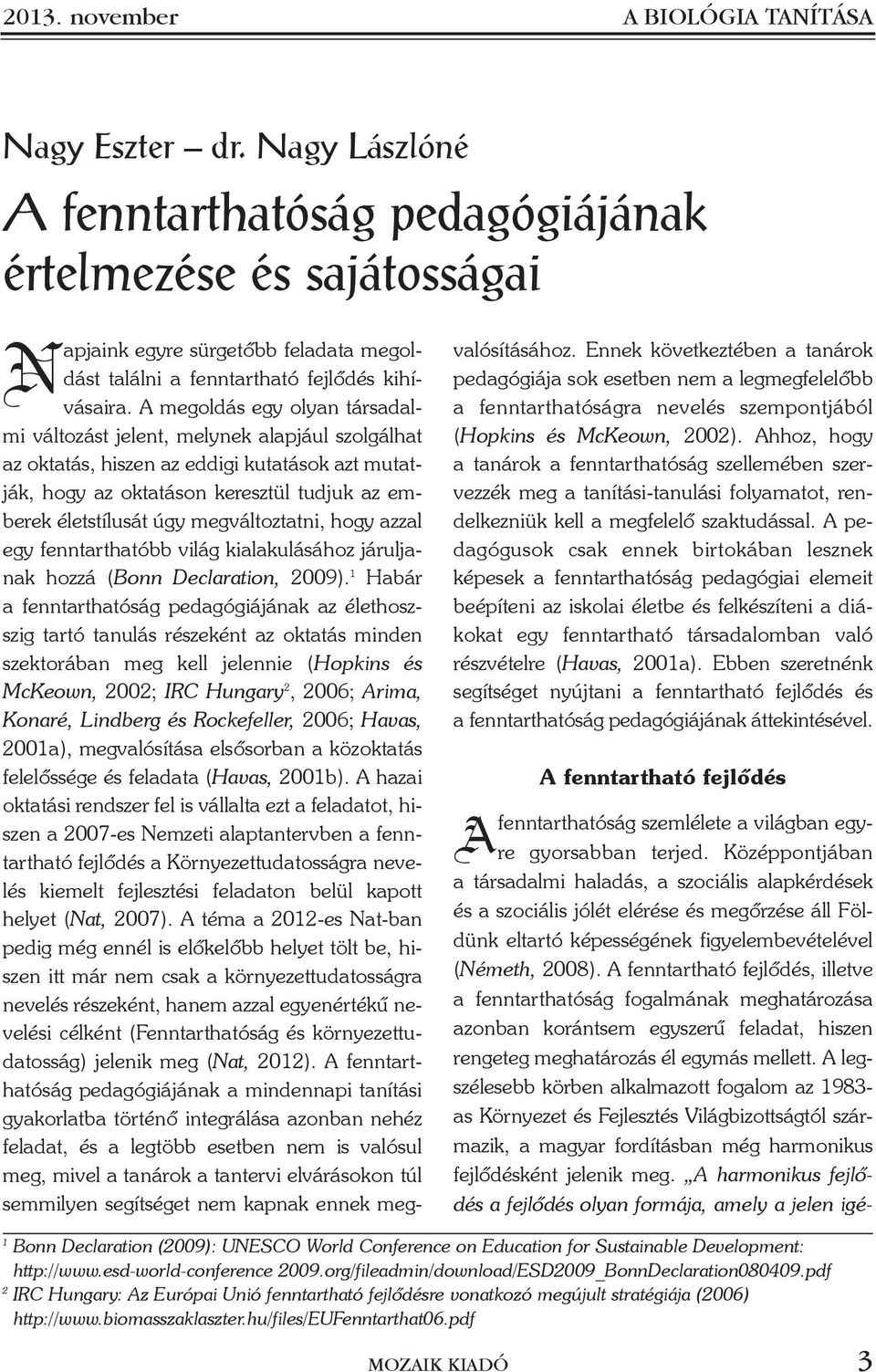 2013. november A BIOLÓGIA TANÍTÁSA

Nagy Eszter – dr. Nagy Lászlóné

A fenntarthatóság pedagógiájának értelmezése és sajátosságai

Napjaink egyre sürgetőbb feladata megoldást találni a fenntartható fejlődés kihívásaira. A megoldás egy olyan társadalmi változást jelent, melynek alapjául szolgálhat az oktatás, hiszen az eddigi kutatások azt mutatják, hogy az oktatáson keresztül tudjuk az emberek életstílusát úgy megváltoztatni, hogy azzal egy fenntarthatóbb világ kialakulásához járuljanak hozzá (Bonn Declaration, 2009).$^1$ Habár a fenntarthatóság pedagógiájának az élethosszig tartó tanulás részeként az oktatás minden szektorában meg kell jelennie (Hopkins és McKeown, 2002; IRC Hungary$^2$, 2006; Arima, Konaré, Lindberg és Rockefeller, 2006; Havas, 2001a), megvalósítása elsősorban a közoktatás felelőssége és feladata (Havas, 2001b). A hazai oktatási rendszer fel is vállalta ezt a feladatot, hiszen a 2007-es Nemzeti alaptantervben a fenntartható fejlődés a Környezettudatosságra nevelés kiemelt fejlesztési feladaton belül kapott helyet (Nat, 2007). A téma a 2012-es Nat-ban pedig még ennél is előkelőbb helyet tölt be, hiszen itt már nem csak a környezettudatosságra nevelés részeként, hanem azzal egyenértékű nevelési célként (Fenntarthatóság és környezettudatosság) jelenik meg (Nat, 2012). A fenntarthatóság pedagógiájának a mindennapi tanítási gyakorlatba történő integrálása azonban nehéz feladat, és a legtöbb esetben nem is valósul meg, mivel a tanárok a tantervi elvárásokon túl semmilyen segítséget nem kapnak ennek megvalósításához. Ennek következtében a tanárok pedagógiája sok esetben nem a legmegfelelőbb a fenntarthatóságra nevelés szempontjából (Hopkins és McKeown, 2002). Ahhoz, hogy a tanárok a fenntarthatóság szellemében szervezzék meg a tanítási-tanulási folyamatot, rendelkezniük kell a megfelelő szaktudással. A pedagógusok csak ennek birtokában lesznek képesek a fenntarthatóság pedagógiai elemeit beépíteni az iskolai életbe és felkészíteni a diákokat egy fenntartható társadalomban való részvételre (Havas, 2001a). Ebben szeretnénk segítséget nyújtani a fenntartható fejlődés és a fenntarthatóság pedagógiájának áttekintésével.

A fenntartható fejlődés

A fenntarthatóság szemlélete a világban egyre gyorsabban terjed. Középpontjában a társadalmi haladás, a szociális alapkérdések és a szociális jólét elérése és megőrzése áll Földünk eltartó képességének figyelembevételével (Németh, 2008). A fenntartható fejlődés, illetve a fenntarthatóság fogalmának meghatározása azonban korántsem egyszerű feladat, hiszen rengeteg meghatározás él egymás mellett. A legszélesebb körben alkalmazott fogalom az 1983-as Környezet és Fejlesztés Világbizottságtól származik, a magyar fordításban még harmonikus fejlődésként jelenik meg. „A harmonikus fejlődés a fejlődés olyan formája, amely a jelen igé-

$^1$ Bonn Declaration (2009): UNESCO World Conference on Education for Sustainable Development: http://www.esd-world-conference 2009.org/fileadmin/download/ESD2009_BonnDeclaration080409.pdf
$^2$ IRC Hungary: Az Európai Unió fenntartható fejlődésre vonatkozó megújult stratégiája (2006) http://www.biomasszaklaszter.hu/files/EUFenntarthat06.pdf

MOZAIK KIADÓ 3